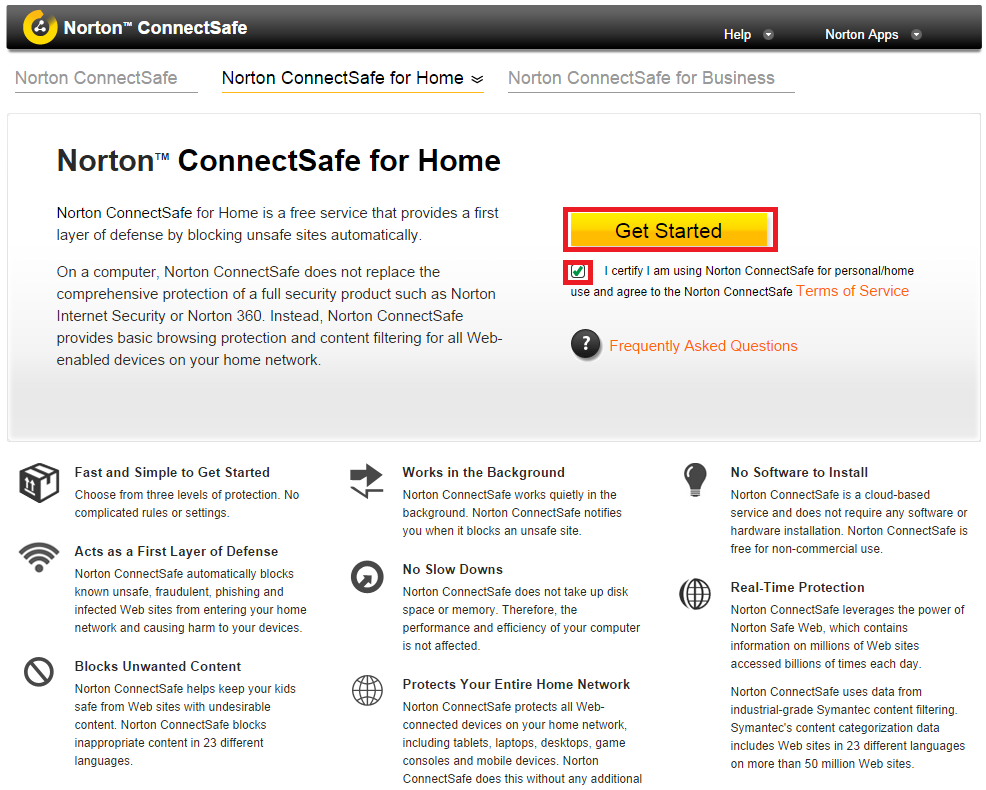 Norton™ ConnectSafe

Help

Norton Apps

Norton ConnectSafe

Norton ConnectSafe for Home

Norton ConnectSafe for Business

Norton™ ConnectSafe for Home

Norton ConnectSafe for Home is a free service that provides a first layer of defense by blocking unsafe sites automatically.

On a computer, Norton ConnectSafe does not replace the comprehensive protection of a full security product such as Norton Internet Security or Norton 360. Instead, Norton ConnectSafe provides basic browsing protection and content filtering for all Web-enabled devices on your home network.

Get Started

I certify I am using Norton ConnectSafe for personal/home use and agree to the Norton ConnectSafe Terms of Service

Frequently Asked Questions

Fast and Simple to Get Started

Choose from three levels of protection. No complicated rules or settings.

Acts as a First Layer of Defense

Norton ConnectSafe automatically blocks known unsafe, fraudulent, phishing and infected Web sites from entering your home network and causing harm to your devices.

Blocks Unwanted Content

Norton ConnectSafe helps keep your kids safe from Web sites with undesirable content. Norton ConnectSafe blocks inappropriate content in 23 different languages.

Works in the Background

Norton ConnectSafe works quietly in the background. Norton ConnectSafe notifies you when it blocks an unsafe site.

No Slow Downs

Norton ConnectSafe does not take up disk space or memory. Therefore, the performance and efficiency of your computer is not affected.

Protects Your Entire Home Network

Norton ConnectSafe protects all Web-connected devices on your home network, including tablets, laptops, desktops, game consoles and mobile devices. Norton ConnectSafe does this without any additional

No Software to Install

Norton ConnectSafe is a cloud-based service and does not require any software or hardware installation. Norton ConnectSafe is free for non-commercial use.

Real-Time Protection

Norton ConnectSafe leverages the power of Norton Safe Web, which contains information on millions of Web sites accessed billions of times each day.

Norton ConnectSafe uses data from industrial-grade Symantec content filtering. Symantec's content categorization data includes Web sites in 23 different languages on more than 50 million Web sites.